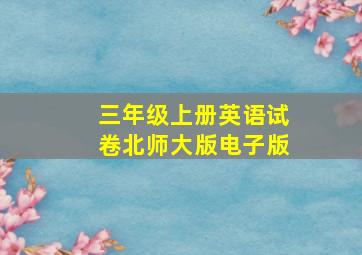 三年级上册英语试卷北师大版电子版